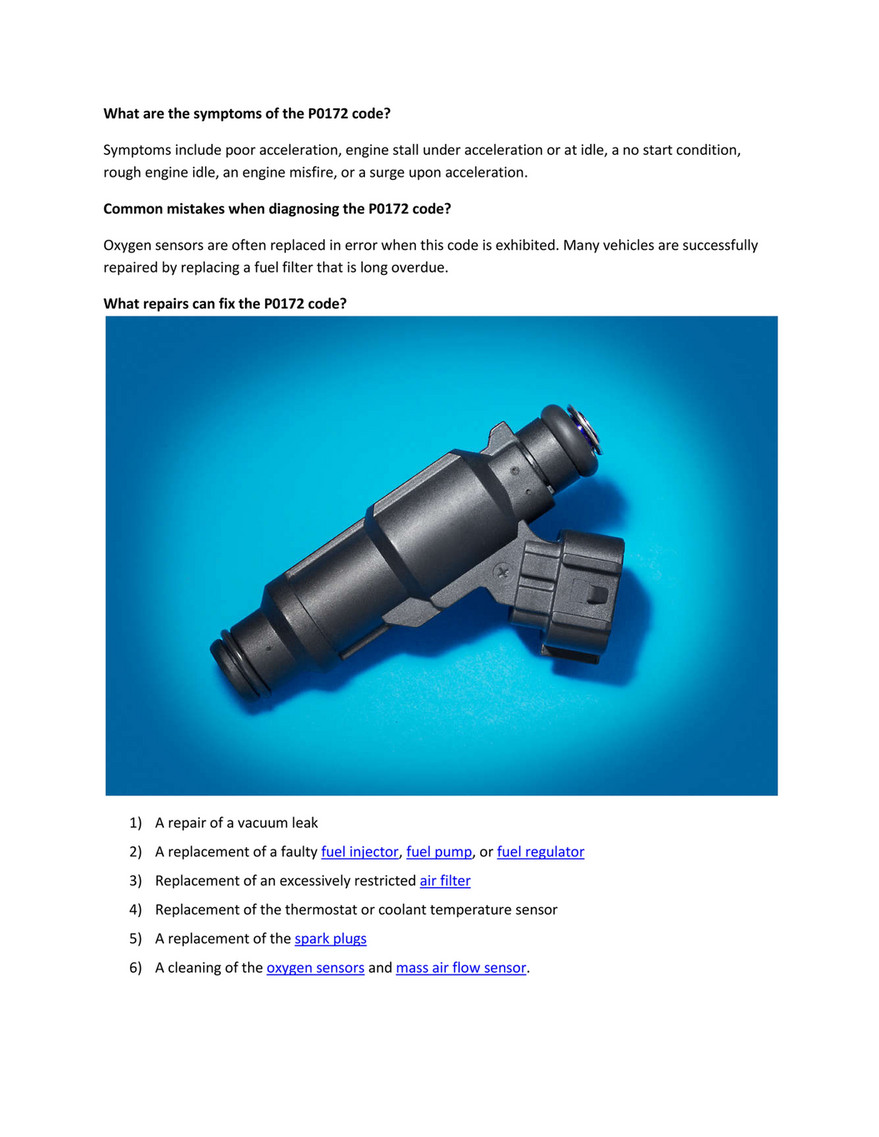 What are the symptoms of the P0172 code?

Symptoms include poor acceleration, engine stall under acceleration or at idle, a no start condition, rough engine idle, an engine misfire, or a surge upon acceleration.

Common mistakes when diagnosing the P0172 code?

Oxygen sensors are often replaced in error when this code is exhibited. Many vehicles are successfully repaired by replacing a fuel filter that is long overdue.

What repairs can fix the P0172 code?

1) A repair of a vacuum leak

2) A replacement of a faulty fuel injector, fuel pump, or fuel regulator

3) Replacement of an excessively restricted air filter

4) Replacement of the thermostat or coolant temperature sensor

5) A replacement of the spark plugs

6) A cleaning of the oxygen sensors and mass air flow sensor.